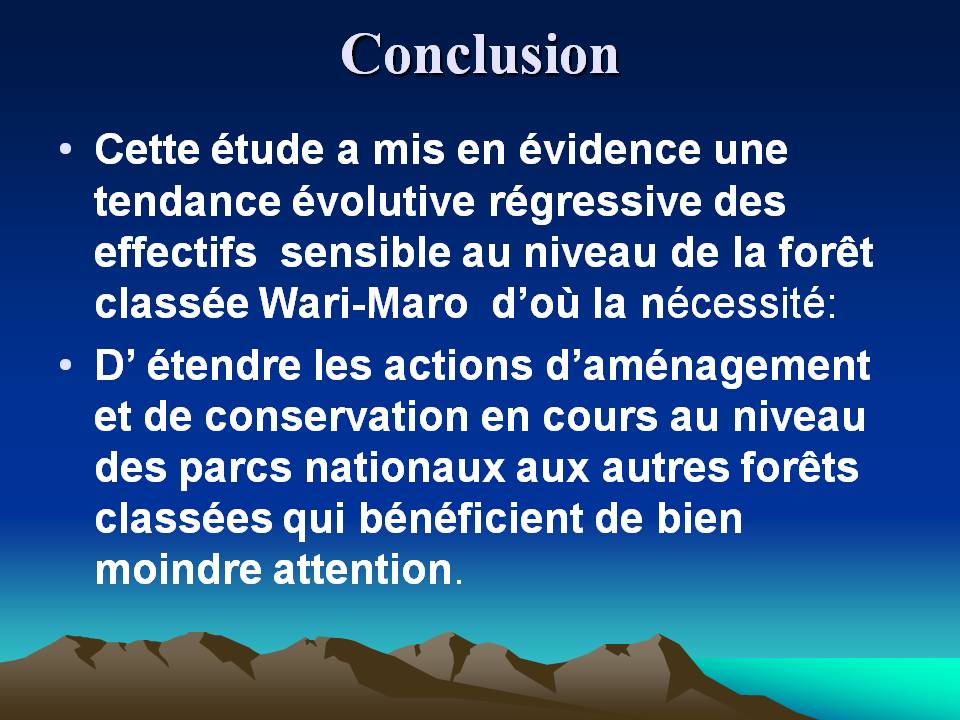 Conclusion

• Cette étude a mis en évidence une tendance évolutive régressive des effectifs sensible au niveau de la forêt classée Wari-Maro d'où la nécessité:

• D' étendre les actions d'aménagement et de conservation en cours au niveau des parcs nationaux aux autres forêts classées qui bénéficient de bien moindre attention.